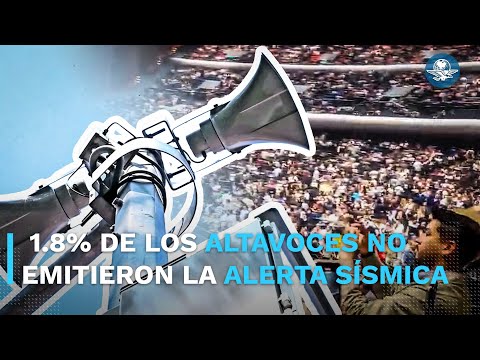 1.8% DE LOS ALTAVOCES NO EMITIERON LA ALERTA SÍSMICA